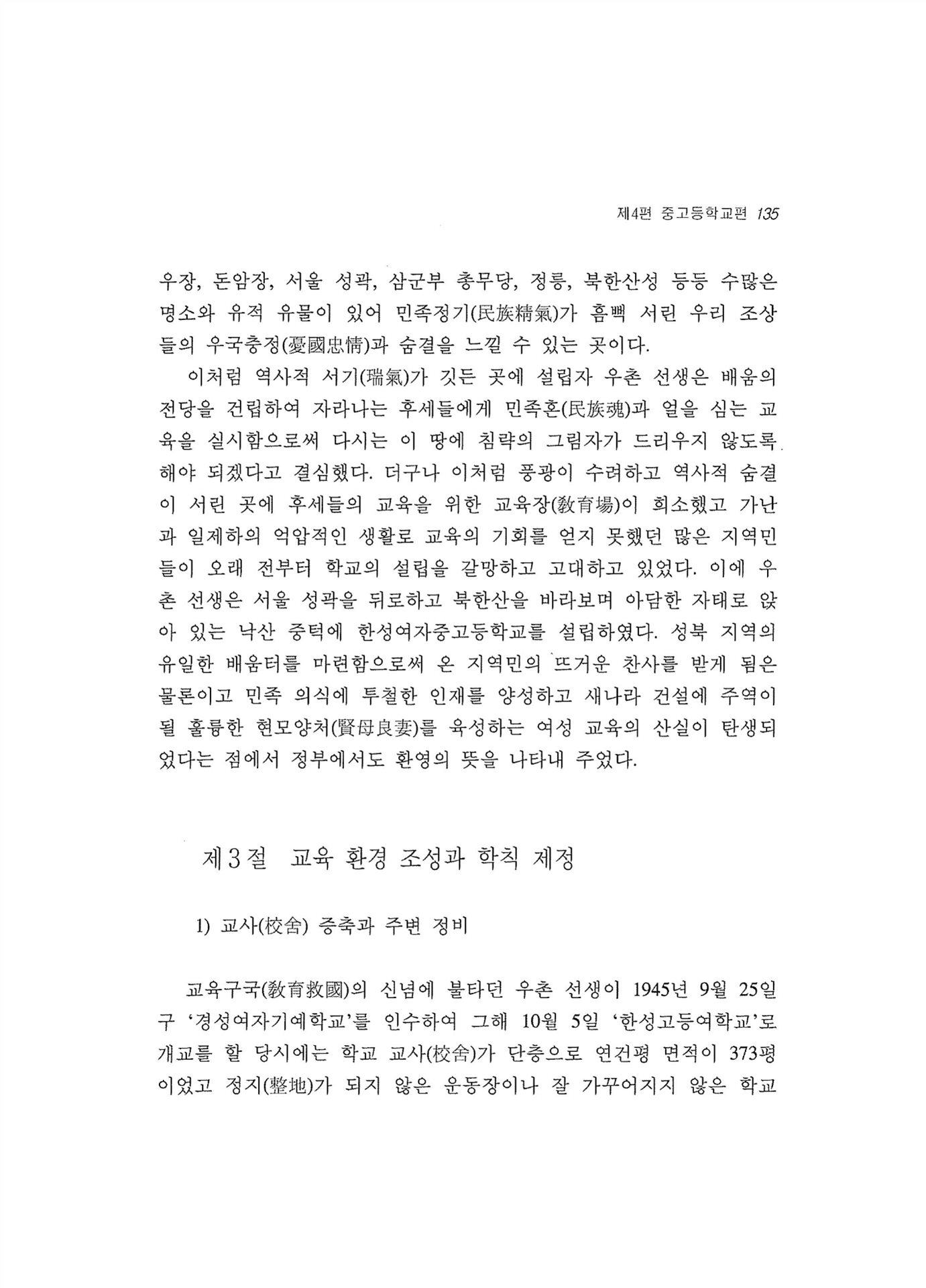 제4편 중고등학교편 135

우장, 돈암장, 서울 성곽, 삼군부 총무당, 정릉, 북한산성 등등 수많은 명소와 유적 유물이 있어 민족정기(民族精氣)가 흠뻑 서린 우리 조상들의 우국충정(憂國忠情)과 숨결을 느낄 수 있는 곳이다.

이처럼 역사적 서기(瑞氣)가 깃든 곳에 설립자 우촌 선생은 배움의 전당을 건립하여 자라나는 후세들에게 민족혼(民族魂)과 얼을 심는 교육을 실시함으로써 다시는 이 땅에 침략의 그림자가 드리우지 않도록 해야 되겠다고 결심했다. 더구나 이처럼 풍광이 수려하고 역사적 숨결이 서린 곳에 후세들의 교육을 위한 교육장(敎育場)이 희소했고 가난과 일제하의 억압적인 생활로 교육의 기회를 얻지 못했던 많은 지역민들이 오래 전부터 학교의 설립을 갈망하고 고대하고 있었다. 이에 우촌 선생은 서울 성곽을 뒤로하고 북한산을 바라보며 아담한 자태로 앉아 있는 낙산 중턱에 한성여자중고등학교를 설립하였다. 성북 지역의 유일한 배움터를 마련함으로써 온 지역민의 뜨거운 찬사를 받게 됨은 물론이고 민족 의식에 투철한 인재를 양성하고 새나라 건설에 주역이 될 훌륭한 현모양처(賢母良妻)를 육성하는 여성 교육의 산실이 탄생되었다는 점에서 정부에서도 환영의 뜻을 나타내 주었다.

제3절 교육 환경 조성과 학칙 제정

1) 교사(校舍) 증축과 주변 정비

교육구국(敎育救國)의 신념에 불타던 우촌 선생이 1945년 9월 25일 구 '경성여자기예학교'를 인수하여 그해 10월 5일 '한성고등여학교'로 개교를 할 당시에는 학교 교사(校舍)가 단층으로 연건평 면적이 373평이었고 정지(整地)가 되지 않은 운동장이나 잘 가꾸어지지 않은 학교